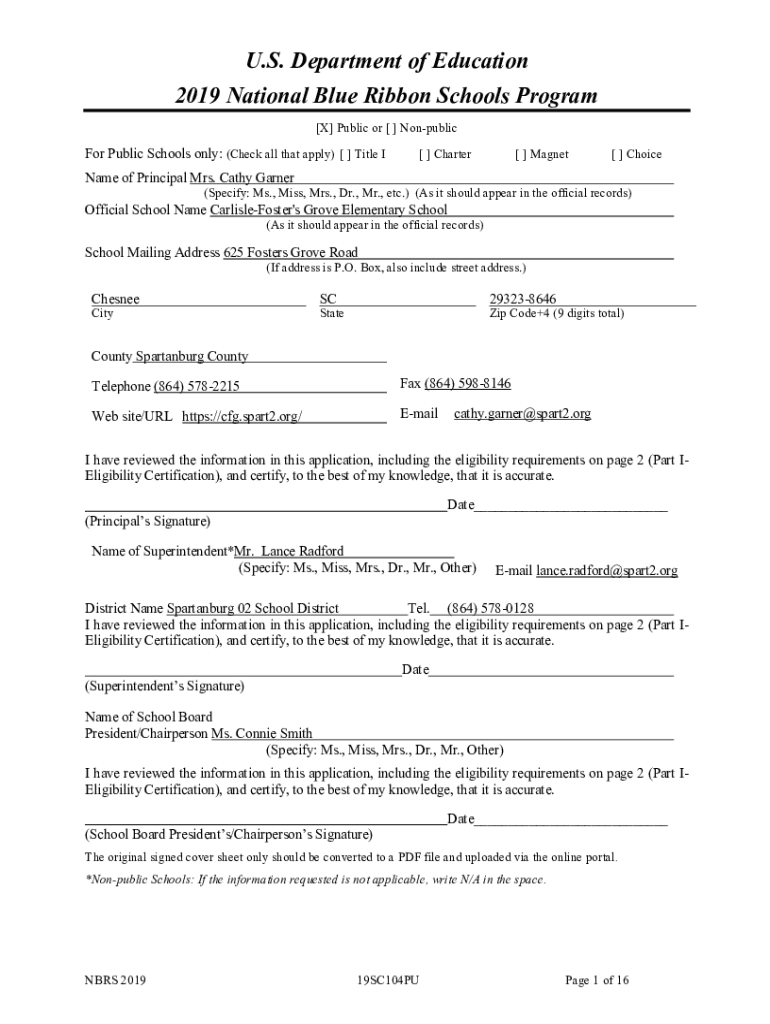 U.S. Department of Education
2019 National Blue Ribbon Schools Program

[X] Public or [ ] Non-public

For Public Schools only: (Check all that apply) [ ] Title I [ ] Charter [ ] Magnet [ ] Choice

Name of Principal Mrs. Cathy Garner
(Specify: Ms., Miss, Mrs., Dr., Mr., etc.) (As it should appear in the official records)

Official School Name Carlisle-Foster's Grove Elementary School
(As it should appear in the official records)

School Mailing Address 625 Fosters Grove Road
(If address is P.O. Box, also include street address.)

Chesnee
City

SC
State

29323-8646
Zip Code+4 (9 digits total)

County Spartanburg County

Telephone (864) 578-2215

Fax (864) 598-8146

Web site/URL https://cfg.spart2.org/

E-mail cathy.garner@spart2.org

I have reviewed the information in this application, including the eligibility requirements on page 2 (Part I-Eligibility Certification), and certify, to the best of my knowledge, that it is accurate.

Date
(Principal's Signature)

Name of Superintendent*Mr. Lance Radford
(Specify: Ms., Miss, Mrs., Dr., Mr., Other)

E-mail lance.radford@spart2.org

District Name Spartanburg 02 School District Tel. (864) 578-0128

I have reviewed the information in this application, including the eligibility requirements on page 2 (Part I-Eligibility Certification), and certify, to the best of my knowledge, that it is accurate.

Date
(Superintendent's Signature)

Name of School Board
President/Chairperson Ms. Connie Smith
(Specify: Ms., Miss, Mrs., Dr., Mr., Other)

I have reviewed the information in this application, including the eligibility requirements on page 2 (Part I-Eligibility Certification), and certify, to the best of my knowledge, that it is accurate.

Date
(School Board President's/Chairperson's Signature)

The original signed cover sheet only should be converted to a PDF file and uploaded via the online portal.

*Non-public Schools: If the information requested is not applicable, write N/A in the space.

NBRS 2019 19SC104PU Page 1 of 16